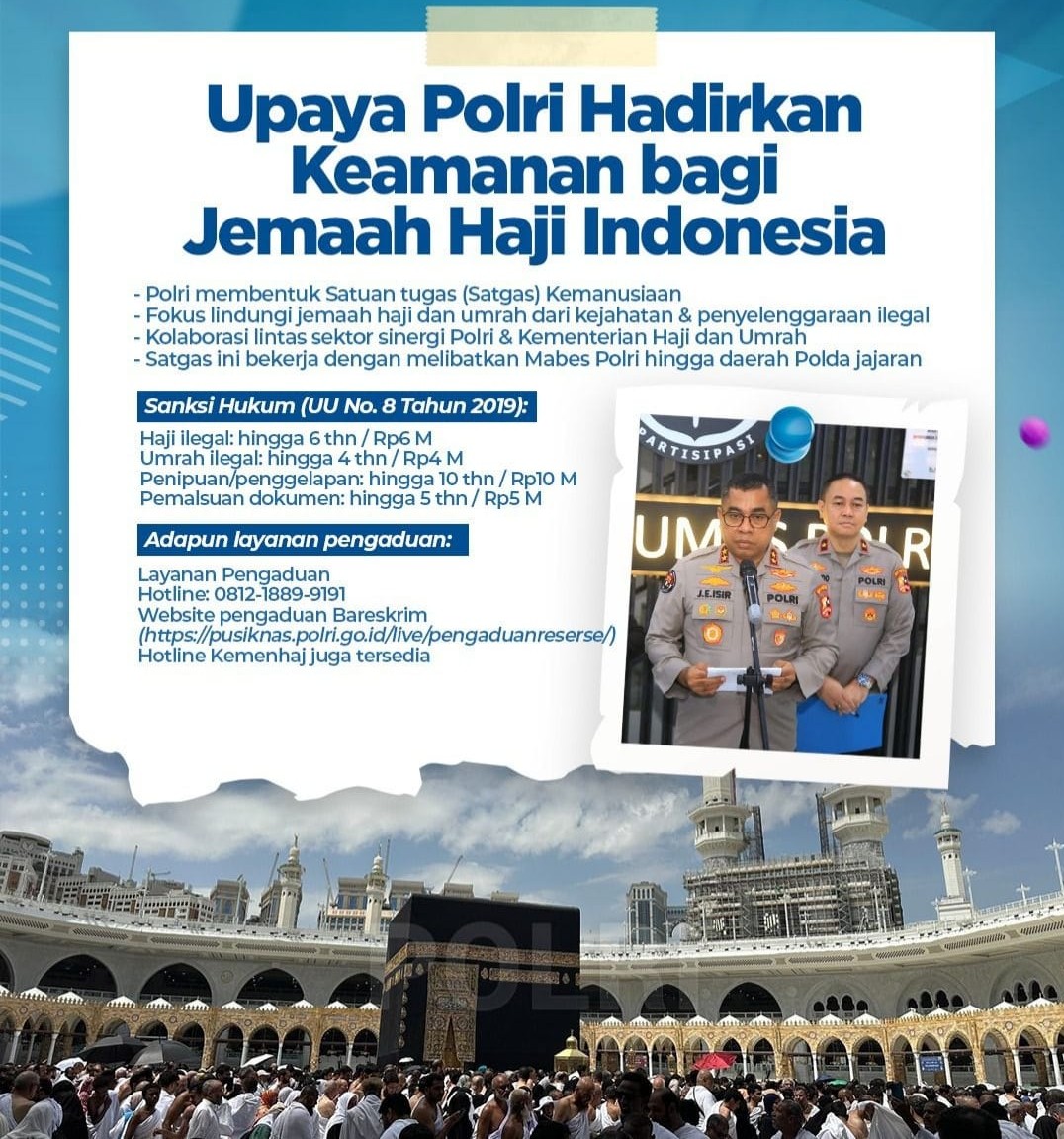 Upaya Polri Hadirkan Keamanan bagi Jemaah Haji Indonesia

- Polri membentuk Satuan tugas (Satgas) Kemanusiaan
- Fokus lindungi jemaah haji dan umrah dari kejahatan & penyelenggaraan ilegal
- Kolaborasi lintas sektor sinergi Polri & Kementerian Haji dan Umrah
- Satgas ini bekerja dengan melibatkan Mabes Polri hingga daerah Polda jajaran

Sanksi Hukum (UU No. 8 Tahun 2019):

Haji ilegal: hingga 6 thn / Rp6 M
Umrah ilegal: hingga 4 thn / Rp4 M
Penipuan/penggelapan: hingga 10 thn / Rp10 M
Pemalsuan dokumen: hingga 5 thn / Rp5 M

Adapun layanan pengaduan:

Layanan Pengaduan
Hotline: 0812-1889-9191
Website pengaduan Bareskrim
(https://pusiknas.polri.go.id/live/pengaduanreserse/)
Hotline Kemenhaj juga tersedia

PARTISIPASI
UMAS POLRI
J.E.ISIR
POLRI
POLRI

POLRI